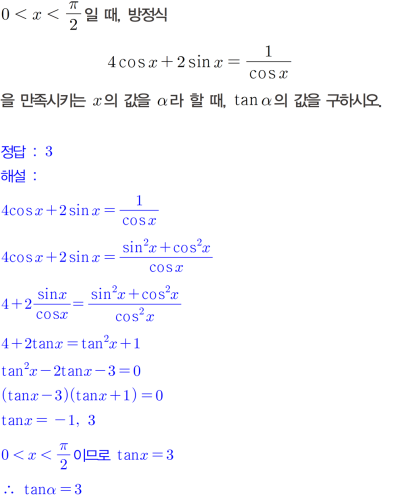 $0 < x < \frac{\pi}{2}$일 때, 방정식

$4\cos x + 2\sin x = \frac{1}{\cos x}$

을 만족시키는 $x$의 값을 $\alpha$라 할 때, $\tan\alpha$의 값을 구하시오.

정답 : 3

해설 :

$4\cos x + 2\sin x = \frac{1}{\cos x}$

$4\cos x + 2\sin x = \frac{\sin^2 x + \cos^2 x}{\cos x}$

$4 + 2\frac{\sin x}{\cos x} = \frac{\sin^2 x + \cos^2 x}{\cos^2 x}$

$4 + 2\tan x = \tan^2 x + 1$

$\tan^2 x - 2\tan x - 3 = 0$

$(\tan x - 3)(\tan x + 1) = 0$

$\tan x = -1, 3$

$0 < x < \frac{\pi}{2}$이므로 $\tan x = 3$

$\therefore \tan\alpha = 3$